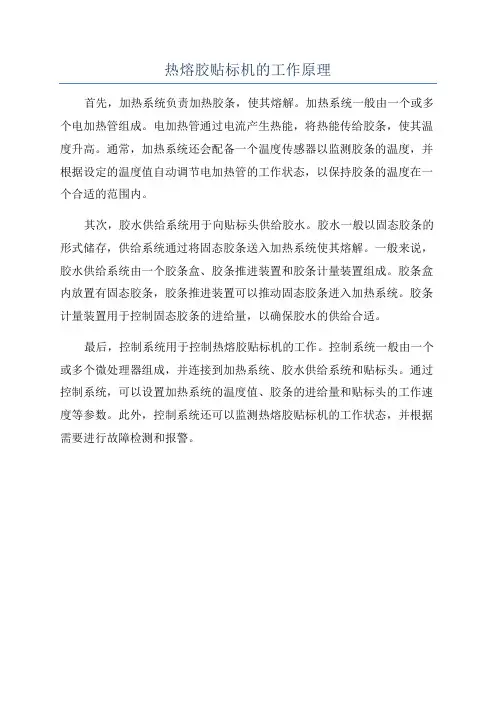 热熔胶贴标机的工作原理

首先，加热系统负责加热胶条，使其熔解。加热系统一般由一个或多个电加热管组成。电加热管通过电流产生热能，将热能传给胶条，使其温度升高。通常，加热系统还会配备一个温度传感器以监测胶条的温度，并根据设定的温度值自动调节电加热管的工作状态，以保持胶条的温度在一个合适的范围内。

其次，胶水供给系统用于向贴标头供给胶水。胶水一般以固态胶条的形式储存，供给系统通过将固态胶条送入加热系统使其熔解。一般来说，胶水供给系统由一个胶条盒、胶条推进装置和胶条计量装置组成。胶条盒内放置有固态胶条，胶条推进装置可以推动固态胶条进入加热系统。胶条计量装置用于控制固态胶条的进给量，以确保胶水的供给合适。

最后，控制系统用于控制热熔胶贴标机的工作。控制系统一般由一个或多个微处理器组成，并连接到加热系统、胶水供给系统和贴标头。通过控制系统，可以设置加热系统的温度值、胶条的进给量和贴标头的工作速度等参数。此外，控制系统还可以监测热熔胶贴标机的工作状态，并根据需要进行故障检测和报警。